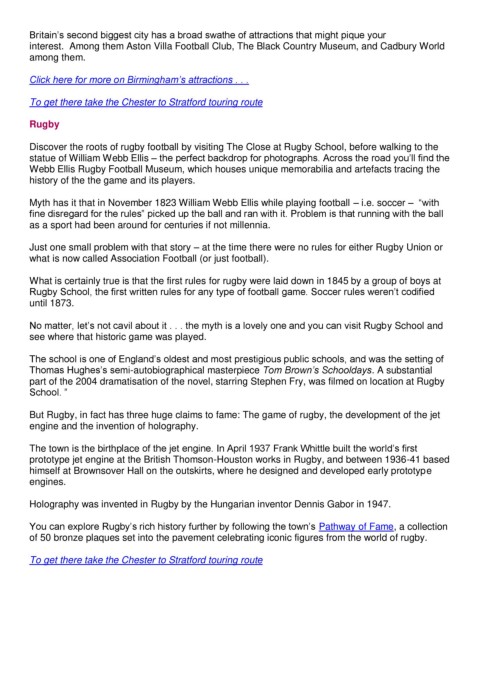 Britain's second biggest city has a broad swathe of attractions that might pique your interest. Among them Aston Villa Football Club, The Black Country Museum, and Cadbury World among them.

Click here for more on Birmingham's attractions . . .

To get there take the Chester to Stratford touring route

Rugby

Discover the roots of rugby football by visiting The Close at Rugby School, before walking to the statue of William Webb Ellis – the perfect backdrop for photographs. Across the road you'll find the Webb Ellis Rugby Football Museum, which houses unique memorabilia and artefacts tracing the history of the the game and its players.

Myth has it that in November 1823 William Webb Ellis while playing football – i.e. soccer – "with fine disregard for the rules" picked up the ball and ran with it. Problem is that running with the ball as a sport had been around for centuries if not millennia.

Just one small problem with that story – at the time there were no rules for either Rugby Union or what is now called Association Football (or just football).

What is certainly true is that the first rules for rugby were laid down in 1845 by a group of boys at Rugby School, the first written rules for any type of football game. Soccer rules weren't codified until 1873.

No matter, let's not cavil about it . . . the myth is a lovely one and you can visit Rugby School and see where that historic game was played.

The school is one of England's oldest and most prestigious public schools, and was the setting of Thomas Hughes's semi-autobiographical masterpiece Tom Brown's Schooldays. A substantial part of the 2004 dramatisation of the novel, starring Stephen Fry, was filmed on location at Rugby School. "

But Rugby, in fact has three huge claims to fame: The game of rugby, the development of the jet engine and the invention of holography.

The town is the birthplace of the jet engine. In April 1937 Frank Whittle built the world's first prototype jet engine at the British Thomson-Houston works in Rugby, and between 1936-41 based himself at Brownsover Hall on the outskirts, where he designed and developed early prototype engines.

Holography was invented in Rugby by the Hungarian inventor Dennis Gabor in 1947.

You can explore Rugby's rich history further by following the town's Pathway of Fame, a collection of 50 bronze plaques set into the pavement celebrating iconic figures from the world of rugby.

To get there take the Chester to Stratford touring route